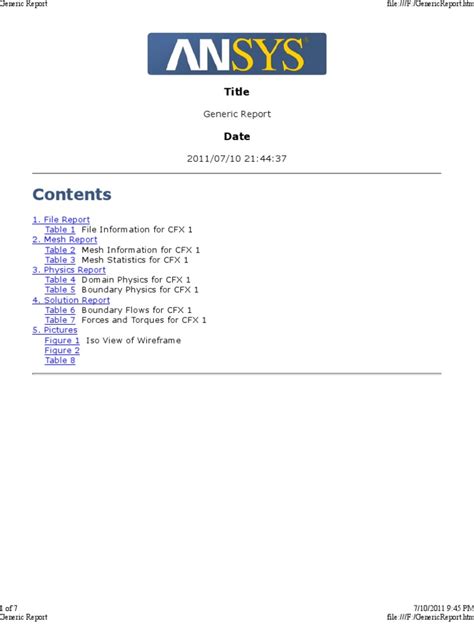 Generic Report

file:///F:/GenericReport.htm

ANSYS

Title

Generic Report

Date

2011/07/10 21:44:37

Contents

1. File Report
Table 1 File Information for CFX 1
2. Mesh Report
Table 2 Mesh Information for CFX 1
Table 3 Mesh Statistics for CFX 1
3. Physics Report
Table 4 Domain Physics for CFX 1
Table 5 Boundary Physics for CFX 1
4. Solution Report
Table 6 Boundary Flows for CFX 1
Table 7 Forces and Torques for CFX 1
5. Pictures
Figure 1 Iso View of Wireframe
Figure 2
Table 8

1 of 7

7/10/2011 9:45 PM

Generic Report

file:///F:/GenericReport.htm